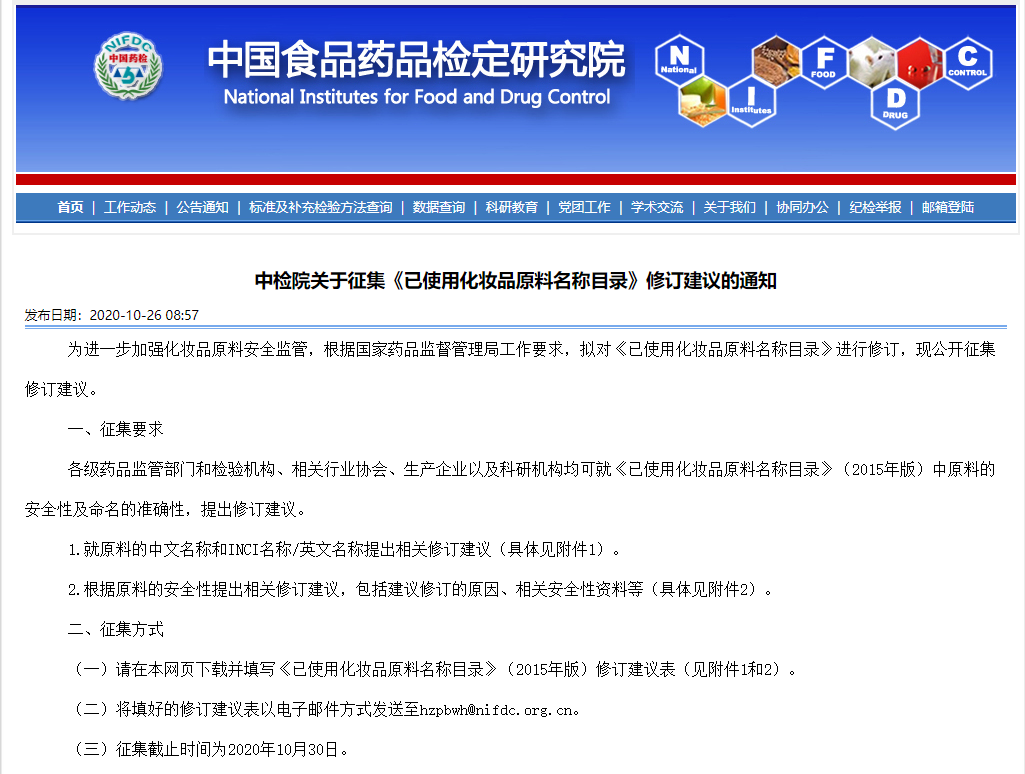 NIFDC
中国药检

中国食品药品检定研究院
National Institutes for Food and Drug Control

N National
I Institutes
F FOOD
D DRUG
C CONTROL

首页 | 工作动态 | 公告通知 | 标准及补充检验方法查询 | 数据查询 | 科研教育 | 党团工作 | 学术交流 | 关于我们 | 协同办公 | 纪检举报 | 邮箱登陆

中检院关于征集《已使用化妆品原料名称目录》修订建议的通知

发布日期：2020-10-26 08:57

为进一步加强化妆品原料安全监管，根据国家药品监督管理局工作要求，拟对《已使用化妆品原料名称目录》进行修订，现公开征集修订建议。

一、征集要求

各级药品监管部门和检验机构、相关行业协会、生产企业以及科研机构均可就《已使用化妆品原料名称目录》（2015年版）中原料的安全性及命名的准确性，提出修订建议。

1.就原料的中文名称和INCI名称/英文名称提出相关修订建议（具体见附件1）。

2.根据原料的安全性提出相关修订建议，包括建议修订的原因、相关安全性资料等（具体见附件2）。

二、征集方式

（一）请在本网页下载并填写《已使用化妆品原料名称目录》（2015年版）修订建议表（见附件1和2）。

（二）将填好的修订建议表以电子邮件方式发送至hzpbwh@nifdc.org.cn。

（三）征集截止时间为2020年10月30日。